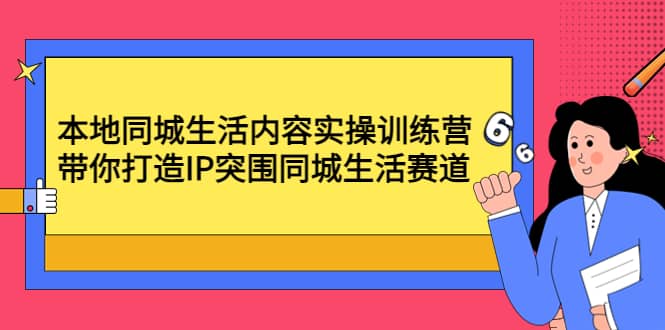 本地同城生活内容实操训练营
带你打造IP突围同城生活赛道

6
6